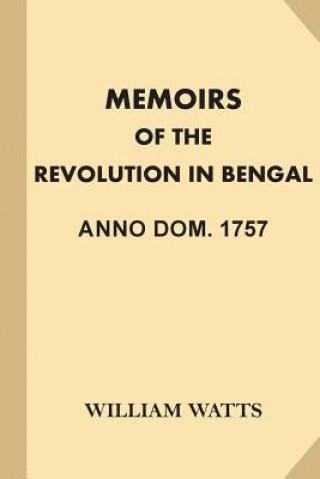 MEMOIRS
OF THE
REVOLUTION IN BENGAL

ANNO DOM. 1757

WILLIAM WATTS